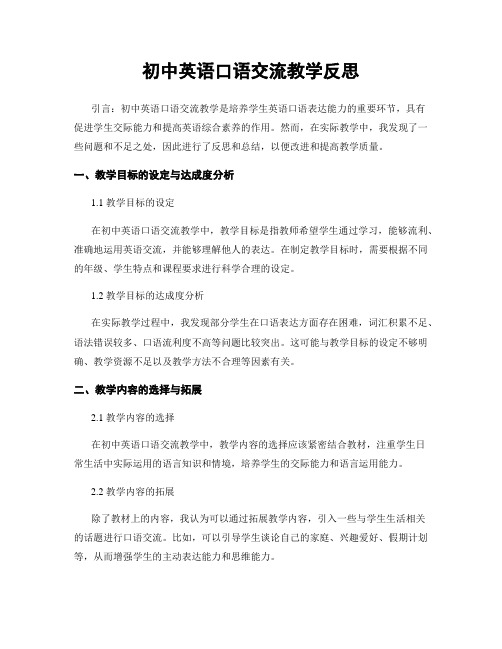 初中英语口语交流教学反思

引言：初中英语口语交流教学是培养学生英语口语表达能力的重要环节，具有促进学生交际能力和提高英语综合素养的作用。然而，在实际教学中，我发现了一些问题和不足之处，因此进行了反思和总结，以便改进和提高教学质量。

一、教学目标的设定与达成度分析

1.1 教学目标的设定

在初中英语口语交流教学中，教学目标是指教师希望学生通过学习，能够流利、准确地运用英语交流，并能够理解他人的表达。在制定教学目标时，需要根据不同的年级、学生特点和课程要求进行科学合理的设定。

1.2 教学目标的达成度分析

在实际教学过程中，我发现部分学生在口语表达方面存在困难，词汇积累不足、语法错误较多、口语流利度不高等问题比较突出。这可能与教学目标的设定不够明确、教学资源不足以及教学方法不合理等因素有关。

二、教学内容的选择与拓展

2.1 教学内容的选择

在初中英语口语交流教学中，教学内容的选择应该紧密结合教材，注重学生日常生活中实际运用的语言知识和情境，培养学生的交际能力和语言运用能力。

2.2 教学内容的拓展

除了教材上的内容，我认为可以通过拓展教学内容，引入一些与学生生活相关的话题进行口语交流。比如，可以引导学生谈论自己的家庭、兴趣爱好、假期计划等，从而增强学生的主动表达能力和思维能力。